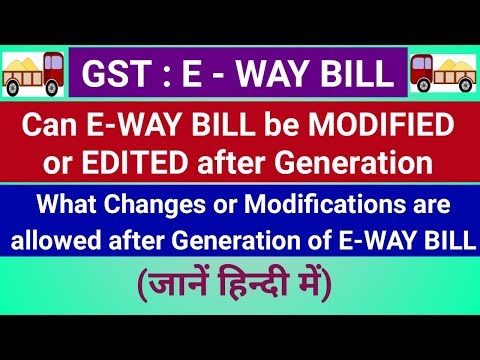 GST : E - WAY BILL

Can E-WAY BILL be MODIFIED or EDITED after Generation

What Changes or Modifications are allowed after Generation of E-WAY BILL

(जानें हिन्दी में)